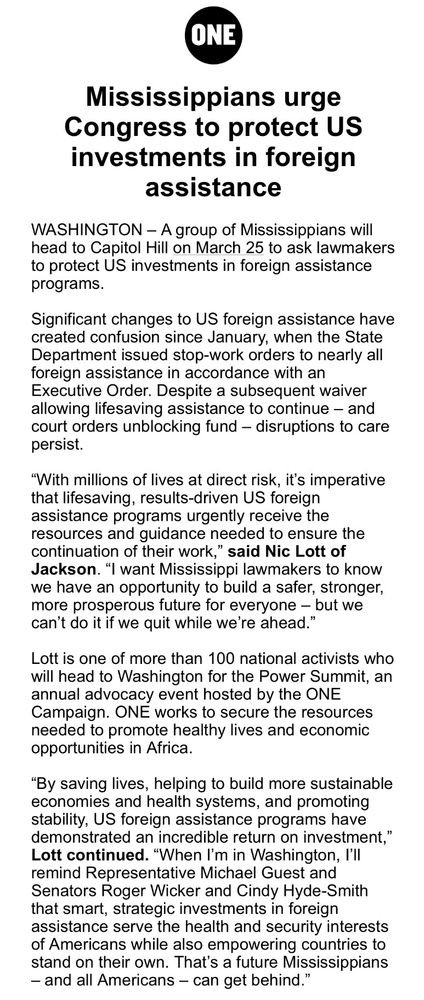 ONE

Mississippians urge Congress to protect US investments in foreign assistance

WASHINGTON – A group of Mississippians will head to Capitol Hill on March 25 to ask lawmakers to protect US investments in foreign assistance programs.

Significant changes to US foreign assistance have created confusion since January, when the State Department issued stop-work orders to nearly all foreign assistance in accordance with an Executive Order. Despite a subsequent waiver allowing lifesaving assistance to continue – and court orders unblocking fund – disruptions to care persist.

“With millions of lives at direct risk, it’s imperative that lifesaving, results-driven US foreign assistance programs urgently receive the resources and guidance needed to ensure the continuation of their work,” said Nic Lott of Jackson. “I want Mississippi lawmakers to know we have an opportunity to build a safer, stronger, more prosperous future for everyone – but we can’t do it if we quit while we’re ahead.”

Lott is one of more than 100 national activists who will head to Washington for the Power Summit, an annual advocacy event hosted by the ONE Campaign. ONE works to secure the resources needed to promote healthy lives and economic opportunities in Africa.

“By saving lives, helping to build more sustainable economies and health systems, and promoting stability, US foreign assistance programs have demonstrated an incredible return on investment,” Lott continued. “When I’m in Washington, I’ll remind Representative Michael Guest and Senators Roger Wicker and Cindy Hyde-Smith that smart, strategic investments in foreign assistance serve the health and security interests of Americans while also empowering countries to stand on their own. That’s a future Mississippians – and all Americans – can get behind.”